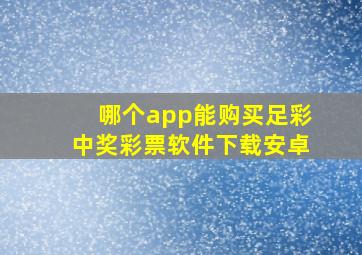 哪个app能购买足彩
中奖彩票软件下载安卓